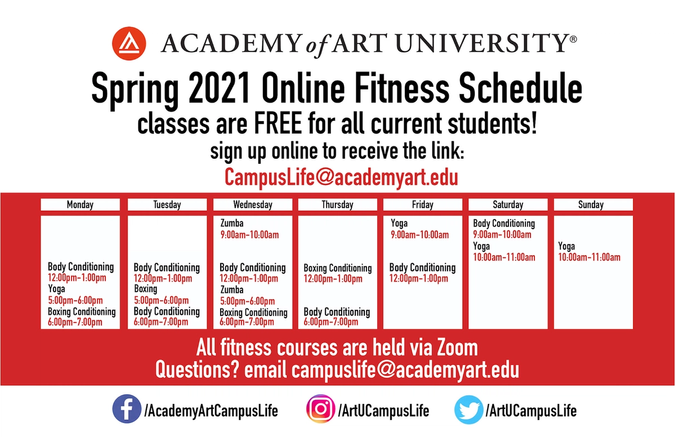 ACADEMY of ART UNIVERSITY®

Spring 2021 Online Fitness Schedule

classes are FREE for all current students!

sign up online to receive the link:

CampusLife@academyart.edu

| Monday | Tuesday | Wednesday | Thursday | Friday | Saturday | Sunday |
|---|---|---|---|---|---|---|
| Body Conditioning 12:00pm-1:00pm Yoga 5:00pm-6:00pm Boxing Conditioning 6:00pm-7:00pm | Body Conditioning 12:00pm-1:00pm Boxing 5:00pm-6:00pm Body Conditioning 6:00pm-7:00pm | Zumba 9:00am-10:00am Body Conditioning 12:00pm-1:00pm Zumba 5:00pm-6:00pm Boxing Conditioning 6:00pm-7:00pm | Boxing Conditioning 12:00pm-1:00pm Body Conditioning 6:00pm-7:00pm | Yoga 9:00am-10:00am Body Conditioning 12:00pm-1:00pm | Body Conditioning 9:00am-10:00am Yoga 10:00am-11:00am | Yoga 10:00am-11:00am |

All fitness courses are held via Zoom
Questions? email campuslife@academyart.edu

/AcademyArtCampusLife /ArtUCampusLife /ArtUCampusLife